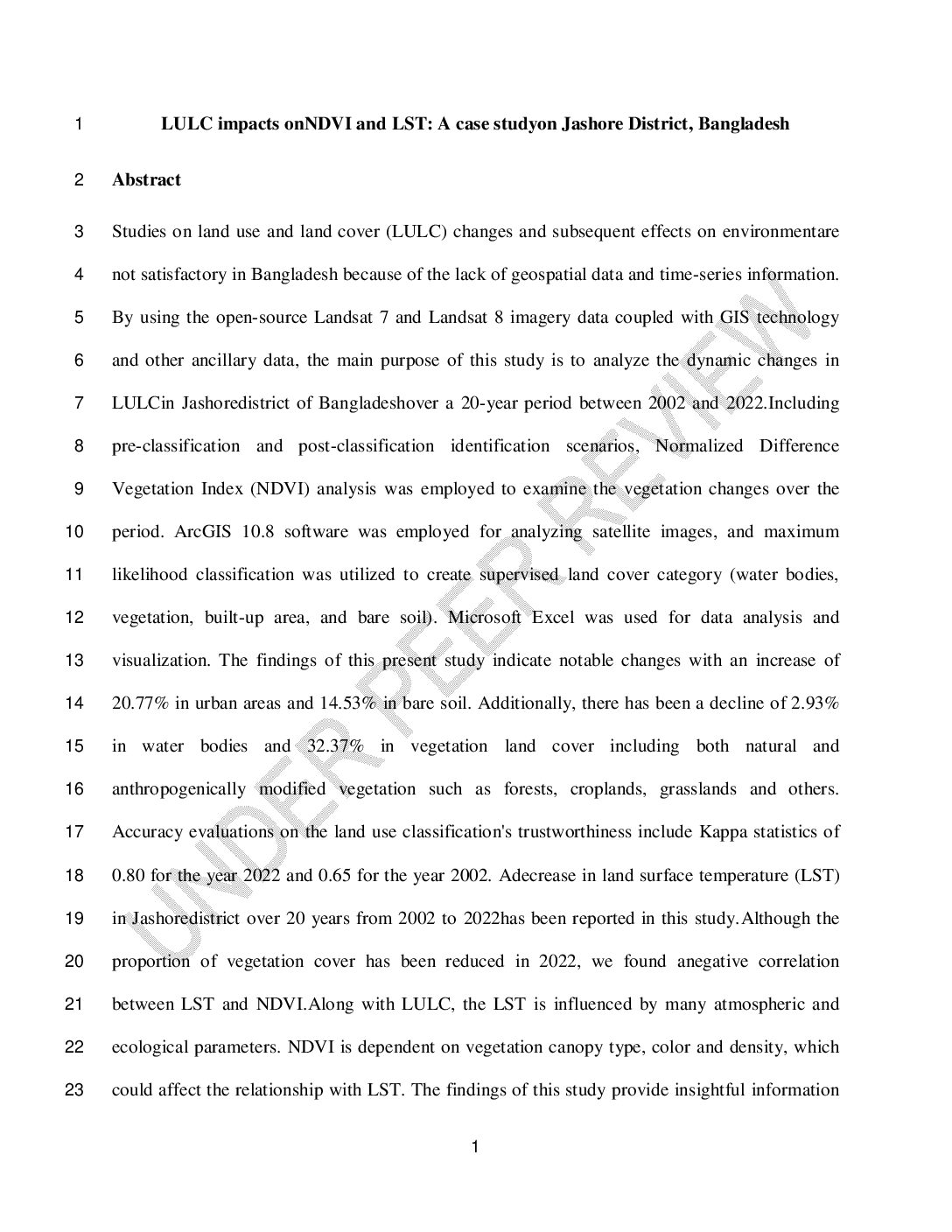 1 LULC impacts onNDVI and LST: A case studyon Jashore District, Bangladesh

2 Abstract

3 Studies on land use and land cover (LULC) changes and subsequent effects on environmentare
4 not satisfactory in Bangladesh because of the lack of geospatial data and time-series information.
5 By using the open-source Landsat 7 and Landsat 8 imagery data coupled with GIS technology
6 and other ancillary data, the main purpose of this study is to analyze the dynamic changes in
7 LULCin Jashoredistrict of Bangladeshover a 20-year period between 2002 and 2022.Including
8 pre-classification and post-classification identification scenarios, Normalized Difference
9 Vegetation Index (NDVI) analysis was employed to examine the vegetation changes over the
10 period. ArcGIS 10.8 software was employed for analyzing satellite images, and maximum
11 likelihood classification was utilized to create supervised land cover category (water bodies,
12 vegetation, built-up area, and bare soil). Microsoft Excel was used for data analysis and
13 visualization. The findings of this present study indicate notable changes with an increase of
14 20.77% in urban areas and 14.53% in bare soil. Additionally, there has been a decline of 2.93%
15 in water bodies and 32.37% in vegetation land cover including both natural and
16 anthropogenically modified vegetation such as forests, croplands, grasslands and others.
17 Accuracy evaluations on the land use classification's trustworthiness include Kappa statistics of
18 0.80 for the year 2022 and 0.65 for the year 2002. Adecrease in land surface temperature (LST)
19 in Jashoredistrict over 20 years from 2002 to 2022has been reported in this study.Although the
20 proportion of vegetation cover has been reduced in 2022, we found anegative correlation
21 between LST and NDVI.Along with LULC, the LST is influenced by many atmospheric and
22 ecological parameters. NDVI is dependent on vegetation canopy type, color and density, which
23 could affect the relationship with LST. The findings of this study provide insightful information

UNDER PEER REVIEW

1